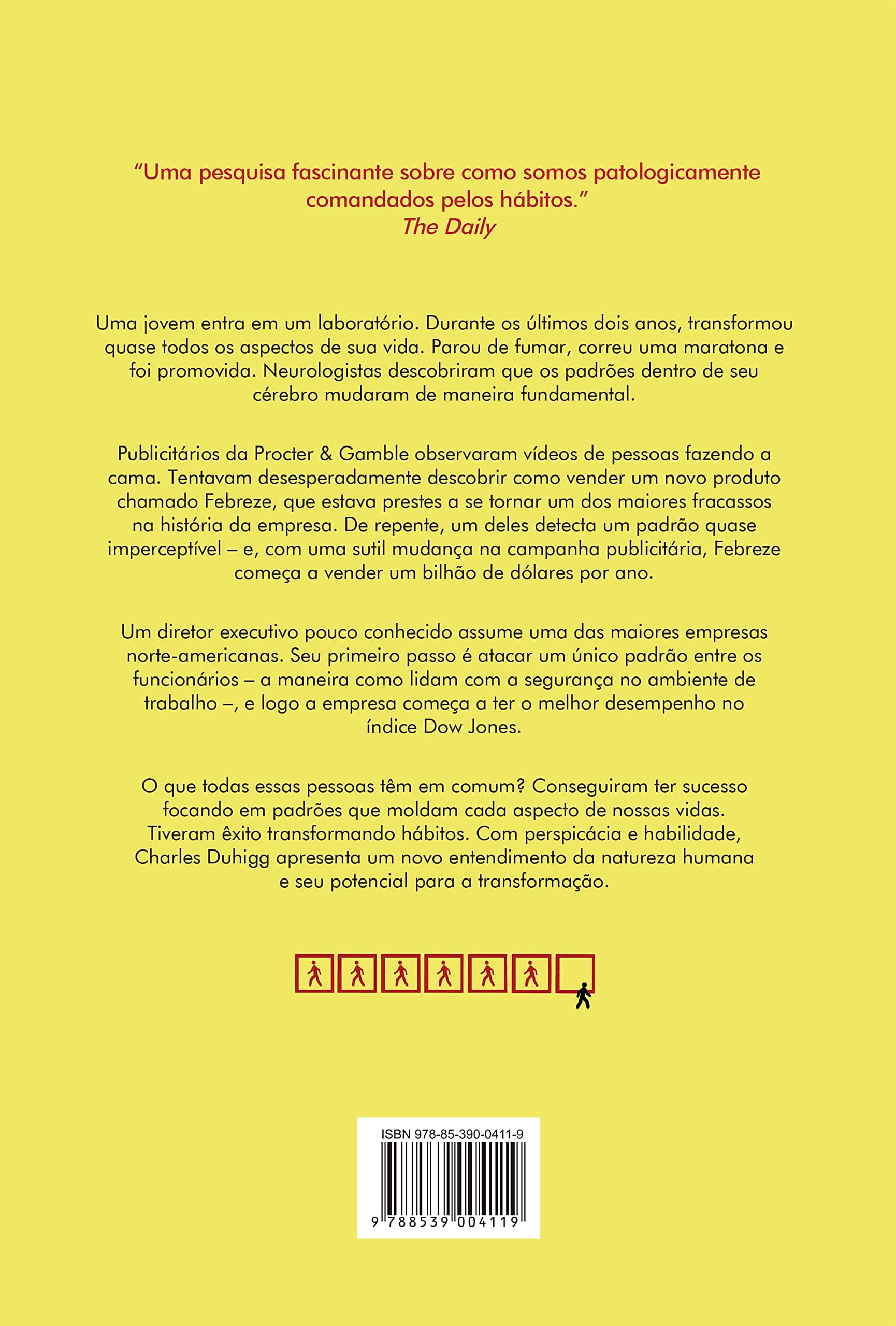 “Uma pesquisa fascinante sobre como somos patologicamente comandados pelos hábitos.”
The Daily

Uma jovem entra em um laboratório. Durante os últimos dois anos, transformou quase todos os aspectos de sua vida. Parou de fumar, correu uma maratona e foi promovida. Neurologistas descobriram que os padrões dentro de seu cérebro mudaram de maneira fundamental.

Publicitários da Procter & Gamble observaram vídeos de pessoas fazendo a cama. Tentavam desesperadamente descobrir como vender um novo produto chamado Febreze, que estava prestes a se tornar um dos maiores fracassos na história da empresa. De repente, um deles detecta um padrão quase imperceptível – e, com uma sutil mudança na campanha publicitária, Febreze começa a vender um bilhão de dólares por ano.

Um diretor executivo pouco conhecido assume uma das maiores empresas norte-americanas. Seu primeiro passo é atacar um único padrão entre os funcionários – a maneira como lidam com a segurança no ambiente de trabalho –, e logo a empresa começa a ter o melhor desempenho no índice Dow Jones.

O que todas essas pessoas têm em comum? Conseguiram ter sucesso focando em padrões que moldam cada aspecto de nossas vidas. Tiveram êxito transformando hábitos. Com perspicácia e habilidade, Charles Duhigg apresenta um novo entendimento da natureza humana e seu potencial para a transformação.

ISBN 978-85-390-0411-9
9 788539 004119